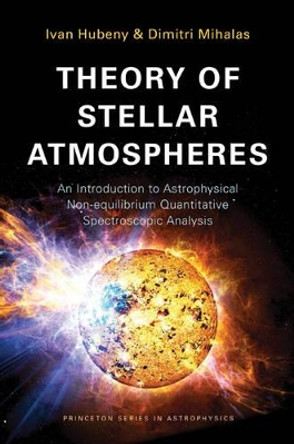 Ivan Hubeny & Dimitri Mihalas

THEORY OF STELLAR ATMOSPHERES

An Introduction to Astrophysical Non-equilibrium Quantitative Spectroscopic Analysis

PRINCETON SERIES IN ASTROPHYSICS